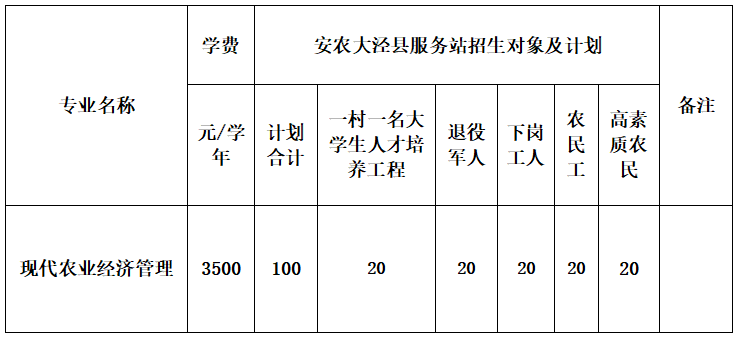 | 专业名称 | 学费 | 安农大泾县服务站招生对象及计划 | | | | | | 备注 |
|---|---|---|---|---|---|---|---|---|
| | 元/学年 | 计划合计 | 一村一名大学生人才培养工程 | 退役军人 | 下岗工人 | 农民工 | 高素质农民 | |
| 现代农业经济管理 | 3500 | 100 | 20 | 20 | 20 | 20 | 20 | |